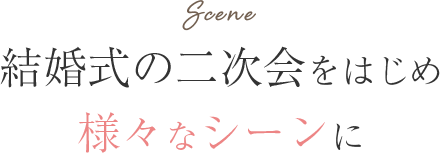 Scene
結婚式の二次会をはじめ
様々なシーンに